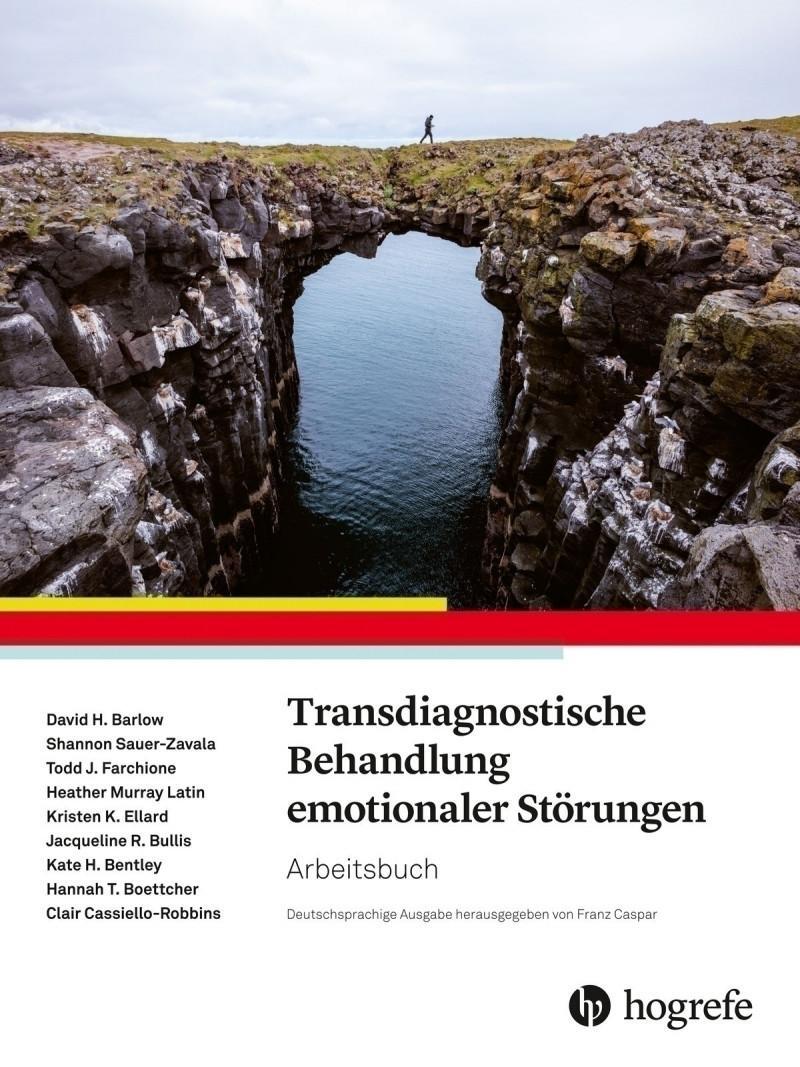 David H. Barlow
Shannon Sauer-Zavala
Todd J. Farchione
Heather Murray Latin
Kristen K. Ellard
Jacqueline R. Bullis
Kate H. Bentley
Hannah T. Boettcher
Clair Cassiello-Robbins

Transdiagnostische Behandlung emotionaler Störungen

Arbeitsbuch

Deutschsprachige Ausgabe herausgegeben von Franz Caspar

hogrefe